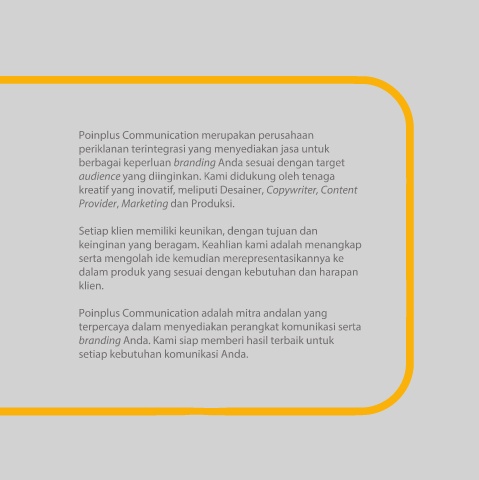 Poinplus Communication merupakan perusahaan periklanan terintegrasi yang menyediakan jasa untuk berbagai keperluan branding Anda sesuai dengan target audience yang diinginkan. Kami didukung oleh tenaga kreatif yang inovatif, meliputi Desainer, Copywriter, Content Provider, Marketing dan Produksi.

Setiap klien memiliki keunikan, dengan tujuan dan keinginan yang beragam. Keahlian kami adalah menangkap serta mengolah ide kemudian merepresentasikannya ke dalam produk yang sesuai dengan kebutuhan dan harapan klien.

Poinplus Communication adalah mitra andalan yang terpercaya dalam menyediakan perangkat komunikasi serta branding Anda. Kami siap memberi hasil terbaik untuk setiap kebutuhan komunikasi Anda.